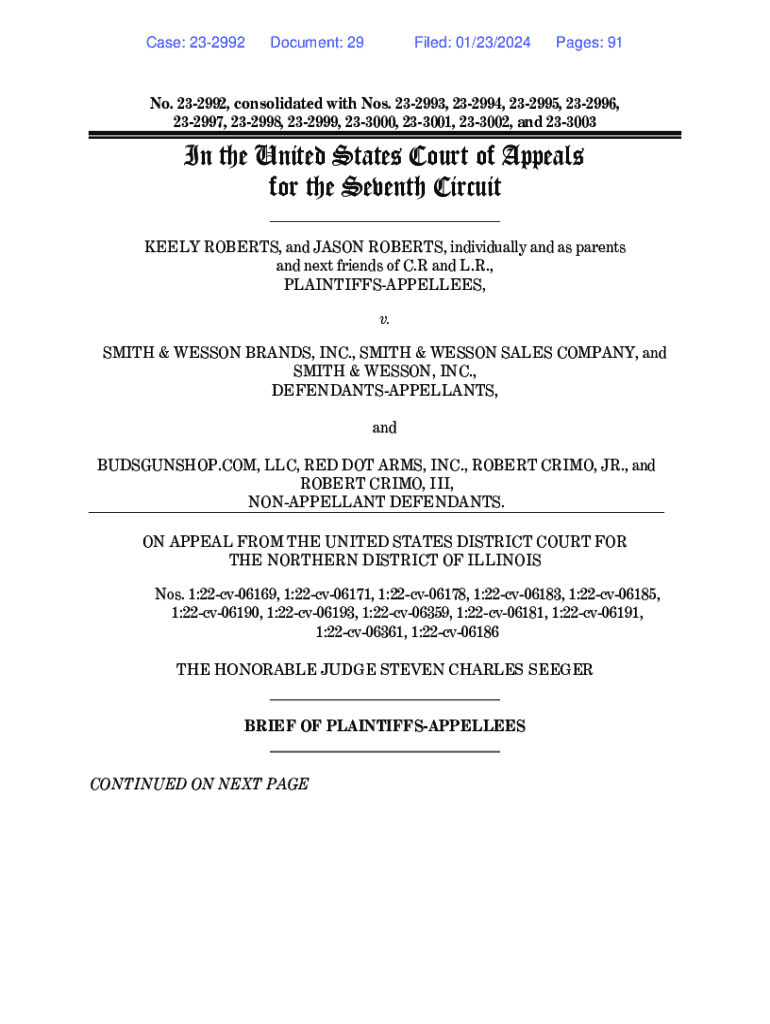 Case: 23-2992 Document: 29 Filed: 01/23/2024 Pages: 91

No. 23-2992, consolidated with Nos. 23-2993, 23-2994, 23-2995, 23-2996, 23-2997, 23-2998, 23-2999, 23-3000, 23-3001, 23-3002, and 23-3003

In the United States Court of Appeals for the Seventh Circuit

KEELY ROBERTS, and JASON ROBERTS, individually and as parents and next friends of C.R and L.R., PLAINTIFFS-APPELLEES,

v.

SMITH & WESSON BRANDS, INC., SMITH & WESSON SALES COMPANY, and SMITH & WESSON, INC., DEFENDANTS-APPELLANTS,

and

BUDSGUNSHOP.COM, LLC, RED DOT ARMS, INC., ROBERT CRIMO, JR., and ROBERT CRIMO, III, NON-APPELLANT DEFENDANTS.

ON APPEAL FROM THE UNITED STATES DISTRICT COURT FOR THE NORTHERN DISTRICT OF ILLINOIS

Nos. 1:22-cv-06169, 1:22-cv-06171, 1:22-cv-06178, 1:22-cv-06183, 1:22-cv-06185, 1:22-cv-06190, 1:22-cv-06193, 1:22-cv-06359, 1:22-cv-06181, 1:22-cv-06191, 1:22-cv-06361, 1:22-cv-06186

THE HONORABLE JUDGE STEVEN CHARLES SEEGER

BRIEF OF PLAINTIFFS-APPELLEES

CONTINUED ON NEXT PAGE